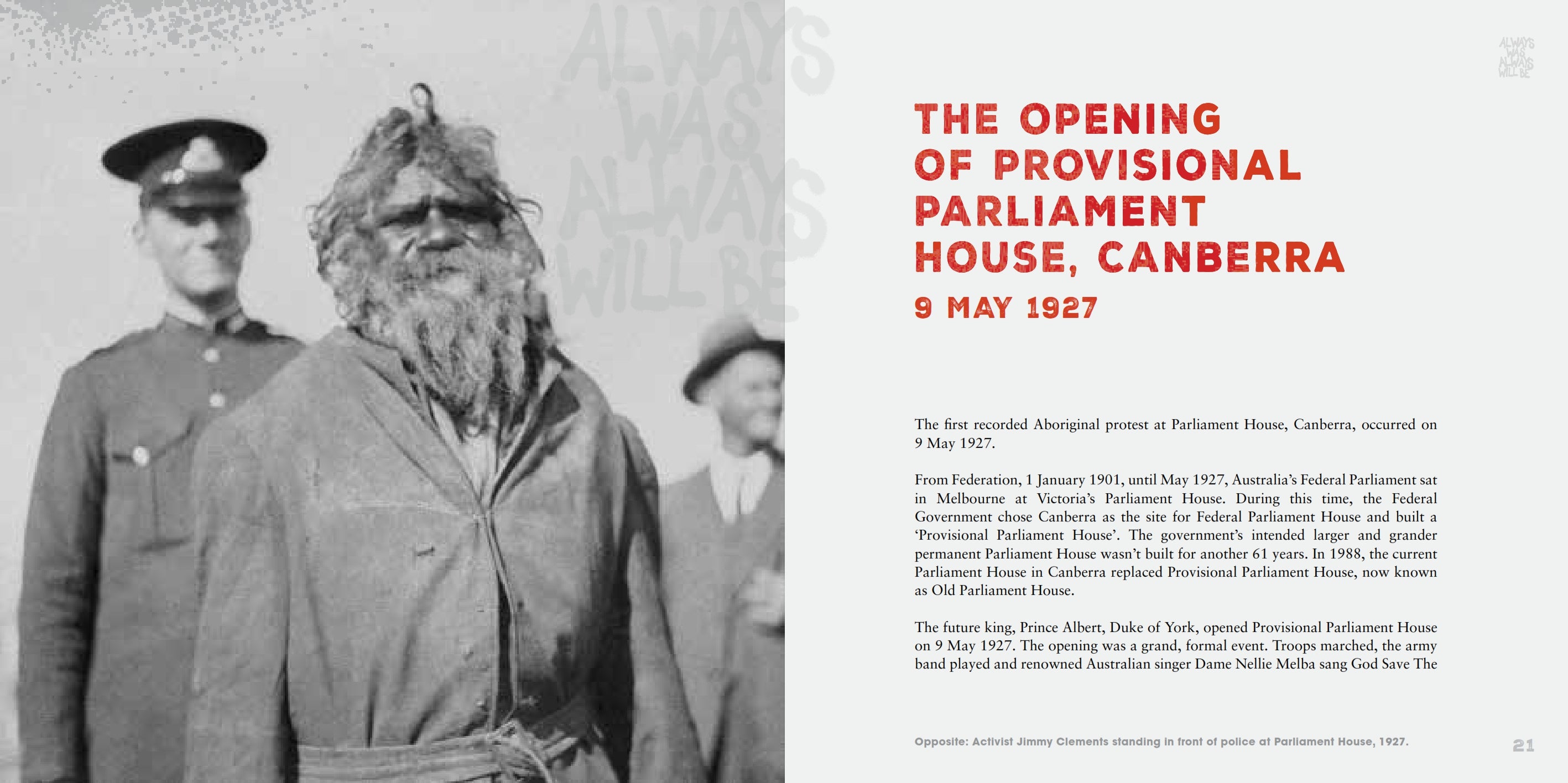 ALWAYS WAS ALWAYS WILL BE

ALWAYS WAS ALWAYS WILL BE

THE OPENING OF PROVISIONAL PARLIAMENT HOUSE, CANBERRA

9 MAY 1927

The first recorded Aboriginal protest at Parliament House, Canberra, occurred on 9 May 1927.

From Federation, 1 January 1901, until May 1927, Australia's Federal Parliament sat in Melbourne at Victoria's Parliament House. During this time, the Federal Government chose Canberra as the site for Federal Parliament House and built a 'Provisional Parliament House'. The government's intended larger and grander permanent Parliament House wasn't built for another 61 years. In 1988, the current Parliament House in Canberra replaced Provisional Parliament House, now known as Old Parliament House.

The future king, Prince Albert, Duke of York, opened Provisional Parliament House on 9 May 1927. The opening was a grand, formal event. Troops marched, the army band played and renowned Australian singer Dame Nellie Melba sang God Save The

Opposite: Activist Jimmy Clements standing in front of police at Parliament House, 1927.

21